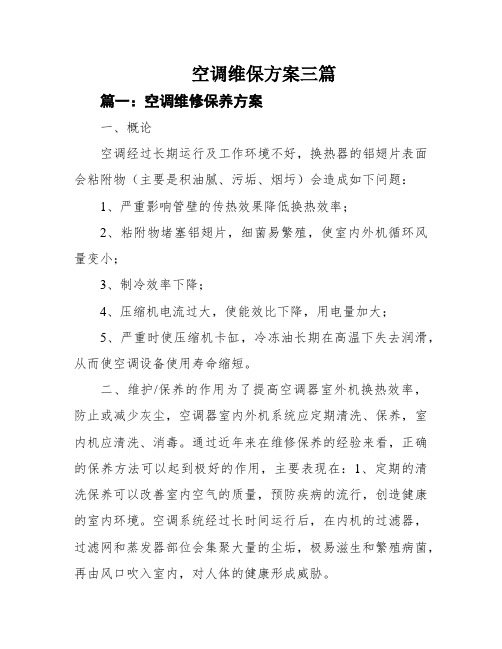 空调维保方案三篇

篇一：空调维修保养方案

一、概论

空调经过长期运行及工作环境不好，换热器的铝翅片表面会粘附物（主要是积油腻、污垢、烟圬）会造成如下问题：

1、严重影响管壁的传热效果降低换热效率；

2、粘附物堵塞铝翅片，细菌易繁殖，使室内外机循环风量变小；

3、制冷效率下降；

4、压缩机电流过大，使能效比下降，用电量加大；

5、严重时使压缩机卡缸，冷冻油长期在高温下失去润滑，从而使空调设备使用寿命缩短。

二、维护/保养的作用为了提高空调器室外机换热效率，防止或减少灰尘，空调器室内外机系统应定期清洗、保养，室内机应清洗、消毒。通过近年来在维修保养的经验来看，正确的保养方法可以起到极好的作用，主要表现在：1、定期的清洗保养可以改善室内空气的质量，预防疾病的流行，创造健康的室内环境。空调系统经过长时间运行后，在内机的过滤器，过滤网和蒸发器部位会集聚大量的尘垢，极易滋生和繁殖病菌，再由风口吹入室内，对人体的健康形成威胁。